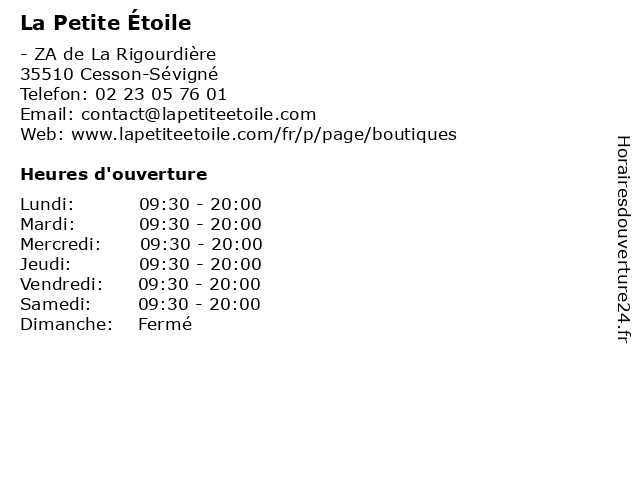 La Petite Étoile

- ZA de La Rigourdière
35510 Cesson-Sévigné
Telefon: 02 23 05 76 01
Email: contact@lapetiteetoile.com
Web: www.lapetiteetoile.com/fr/p/page/boutiques

Heures d'ouverture

Lundi: 09:30 - 20:00
Mardi: 09:30 - 20:00
Mercredi: 09:30 - 20:00
Jeudi: 09:30 - 20:00
Vendredi: 09:30 - 20:00
Samedi: 09:30 - 20:00
Dimanche: Fermé

Horairesdouverture24.fr